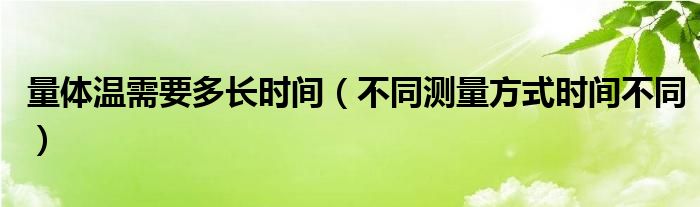 量体温需要多长时间（不同测量方式时间不同）